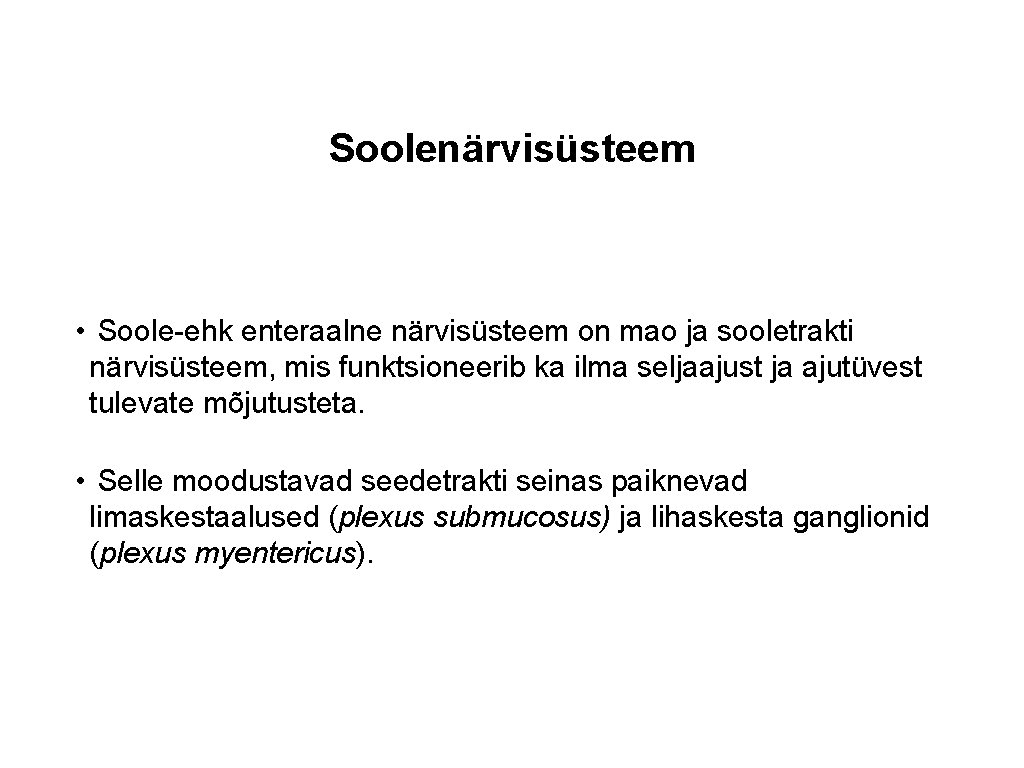 Soolenärvisüsteem

• Soole-ehk enteraalne närvisüsteem on mao ja sooletrakti närvisüsteem, mis funktsioneerib ka ilma seljaajust ja ajutüvest tulevate mõjutusteta.

• Selle moodustavad seedetrakti seinas paiknevad limaskestaalused (plexus submucosus) ja lihaskesta ganglionid (plexus myentericus).